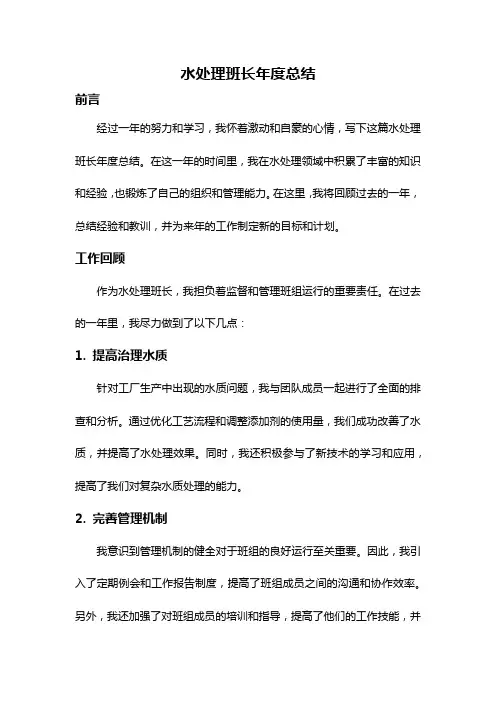 水处理班长年度总结

前言

经过一年的努力和学习，我怀着激动和自豪的心情，写下这篇水处理班长年度总结。在这一年的时间里，我在水处理领域中积累了丰富的知识和经验，也锻炼了自己的组织和管理能力。在这里，我将回顾过去的一年，总结经验和教训，并为来年的工作制定新的目标和计划。

工作回顾

作为水处理班长，我担负着监督和管理班组运行的重要责任。在过去的一年里，我尽力做到了以下几点：

1. 提高治理水质

针对工厂生产中出现的水质问题，我与团队成员一起进行了全面的排查和分析。通过优化工艺流程和调整添加剂的使用量，我们成功改善了水质，并提高了水处理效果。同时，我还积极参与了新技术的学习和应用，提高了我们对复杂水质处理的能力。

2. 完善管理机制

我意识到管理机制的健全对于班组的良好运行至关重要。因此，我引入了定期例会和工作报告制度，提高了班组成员之间的沟通和协作效率。另外，我还加强了对班组成员的培训和指导，提高了他们的工作技能，并